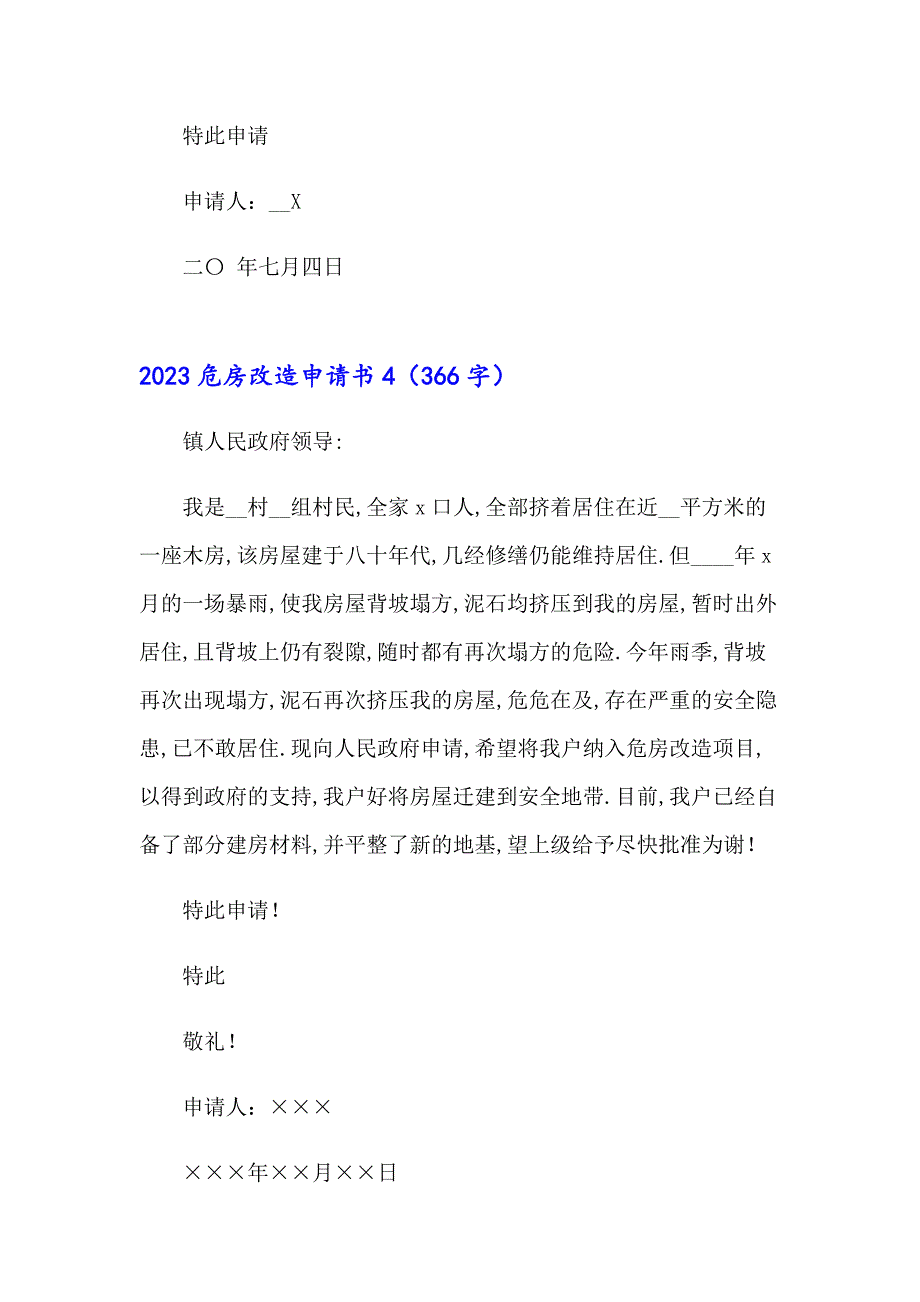 特此申请

申请人：__X

二〇 年七月四日

2023危房改造申请书4（366字）

镇人民政府领导:

我是__村__组村民,全家x口人,全部挤着居住在近__平方米的一座木房,该房屋建于八十年代,几经修缮仍能维持居住.但____年x月的一场暴雨,使我房屋背坡塌方,泥石均挤压到我的房屋,暂时出外居住,且背坡上仍有裂隙,随时都有再次塌方的危险.今年雨季,背坡再次出现塌方,泥石再次挤压我的房屋,危危在及,存在严重的安全隐患,已不敢居住.现向人民政府申请,希望将我户纳入危房改造项目,以得到政府的支持,我户好将房屋迁建到安全地带.目前,我户已经自备了部分建房材料,并平整了新的地基,望上级给予尽快批准为谢!

特此申请!

特此

敬礼!

申请人：×××

×××年××月××日